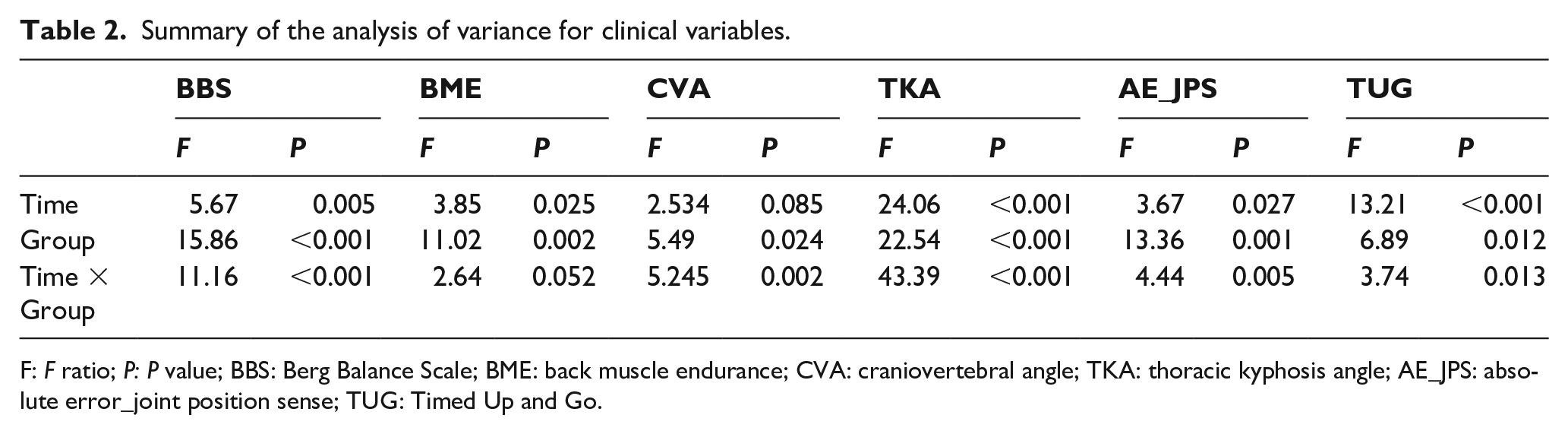 Table 2. Summary of the analysis of variance for clinical variables.

|  | BBS |  | BME |  | CVA |  | TKA |  | AE_JPS |  | TUG |  |
|---|---|---|---|---|---|---|---|---|---|---|---|---|
|  | F | P | F | P | F | P | F | P | F | P | F | P |
| Time | 5.67 | 0.005 | 3.85 | 0.025 | 2.534 | 0.085 | 24.06 | <0.001 | 3.67 | 0.027 | 13.21 | <0.001 |
| Group | 15.86 | <0.001 | 11.02 | 0.002 | 5.49 | 0.024 | 22.54 | <0.001 | 13.36 | 0.001 | 6.89 | 0.012 |
| Time × Group | 11.16 | <0.001 | 2.64 | 0.052 | 5.245 | 0.002 | 43.39 | <0.001 | 4.44 | 0.005 | 3.74 | 0.013 |

F: F ratio; P: P value; BBS: Berg Balance Scale; BME: back muscle endurance; CVA: craniovertebral angle; TKA: thoracic kyphosis angle; AE_JPS: absolute error_joint position sense; TUG: Timed Up and Go.